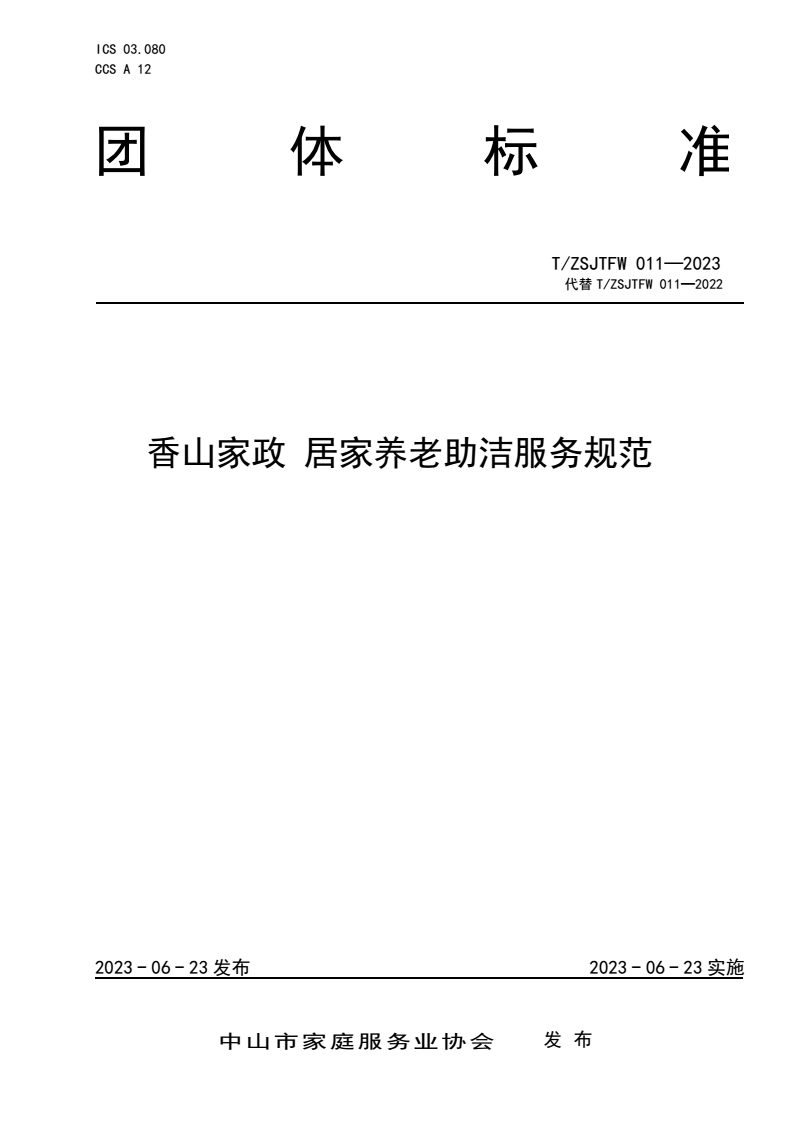 ICS 03.080
CCS A 12

团 体 标 准

T/ZSJTFW 011—2023
代替 T/ZSJTFW 011—2022

香山家政 居家养老助洁服务规范

2023 - 06 - 23 发布

2023 - 06 - 23 实施

中山市家庭服务业协会 发 布